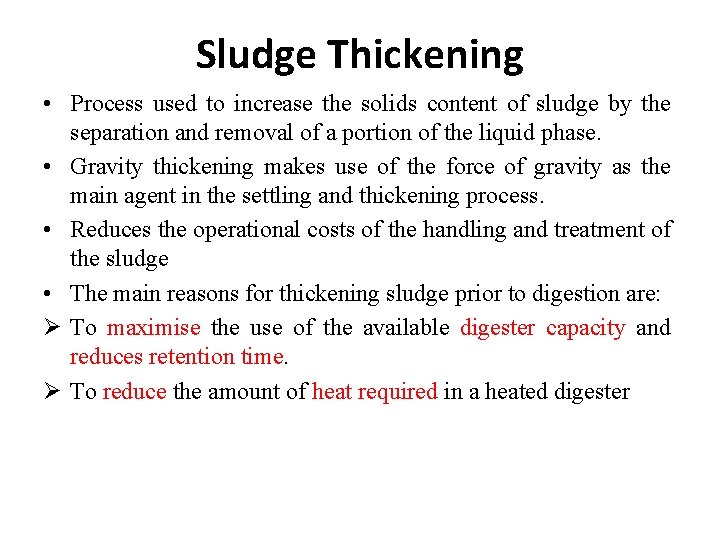 Sludge Thickening

• Process used to increase the solids content of sludge by the separation and removal of a portion of the liquid phase.

• Gravity thickening makes use of the force of gravity as the main agent in the settling and thickening process.

• Reduces the operational costs of the handling and treatment of the sludge

• The main reasons for thickening sludge prior to digestion are:

➢ To maximise the use of the available digester capacity and reduces retention time.

➢ To reduce the amount of heat required in a heated digester